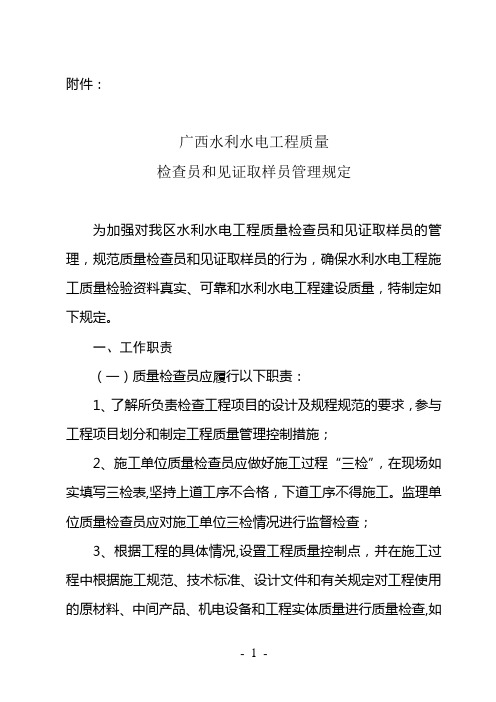 附件：

广西水利水电工程质量
检查员和见证取样员管理规定

为加强对我区水利水电工程质量检查员和见证取样员的管理，规范质量检查员和见证取样员的行为，确保水利水电工程施工质量检验资料真实、可靠和水利水电工程建设质量，特制定如下规定。

一、工作职责

（一）质量检查员应履行以下职责：

1、了解所负责检查工程项目的设计及规程规范的要求，参与工程项目划分和制定工程质量管理控制措施；

2、施工单位质量检查员应做好施工过程“三检”，在现场如实填写三检表,坚持上道工序不合格，下道工序不得施工。监理单位质量检查员应对施工单位三检情况进行监督检查；

3、根据工程的具体情况,设置工程质量控制点，并在施工过程中根据施工规范、技术标准、设计文件和有关规定对工程使用的原材料、中间产品、机电设备和工程实体质量进行质量检查,如

- 1 -